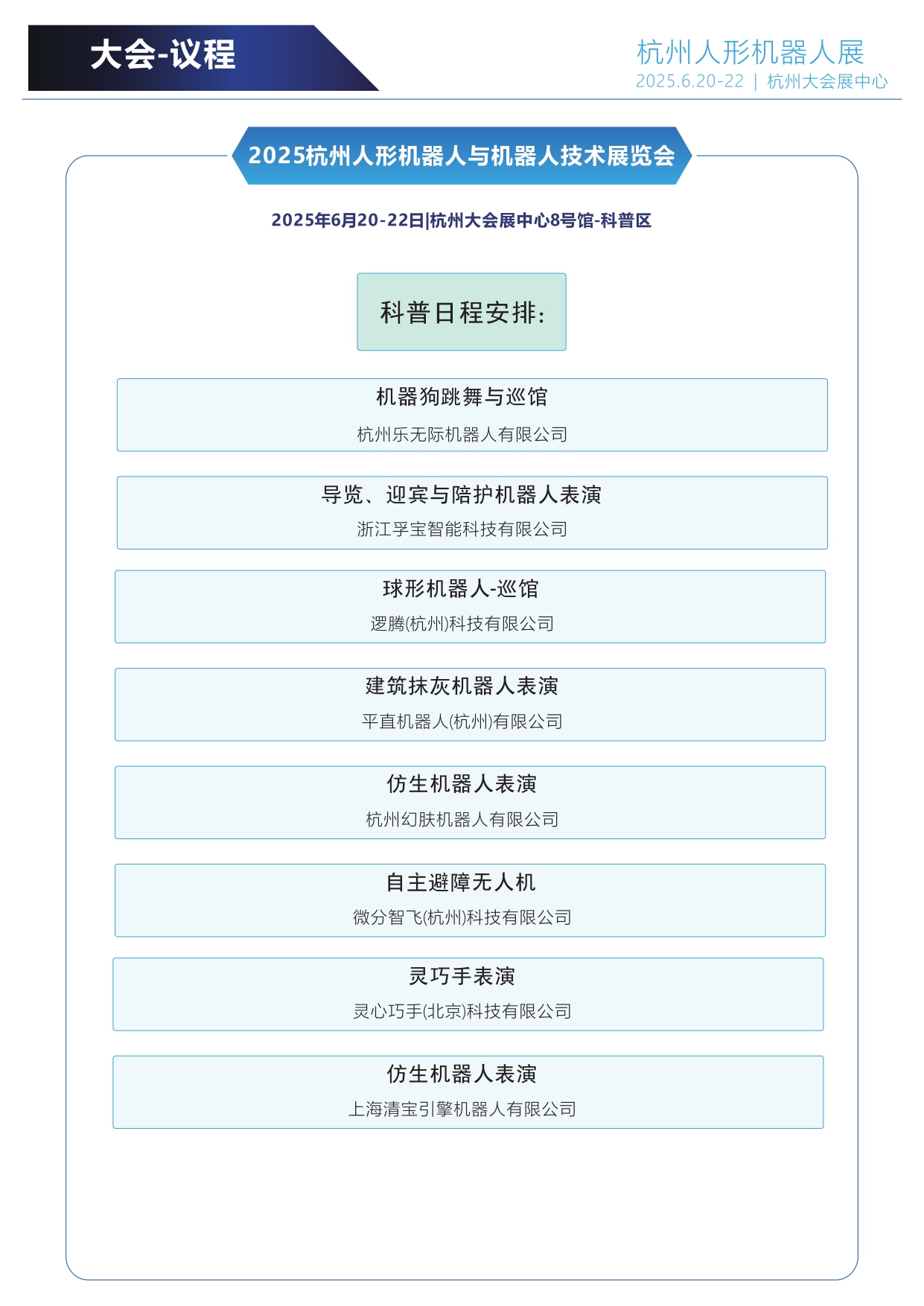 大会-议程

杭州人形机器人展
2025.6.20-22 | 杭州大会展中心

2025杭州人形机器人与机器人技术展览会

2025年6月20-22日|杭州大会展中心8号馆-科普区

科普日程安排:

机器狗跳舞与巡馆
杭州乐无际机器人有限公司

导览、迎宾与陪护机器人表演
浙江孚宝智能科技有限公司

球形机器人-巡馆
逻腾(杭州)科技有限公司

建筑抹灰机器人表演
平直机器人(杭州)有限公司

仿生机器人表演
杭州幻肤机器人有限公司

自主避障无人机
微分智飞(杭州)科技有限公司

灵巧手表演
灵心巧手(北京)科技有限公司

仿生机器人表演
上海清宝引擎机器人有限公司